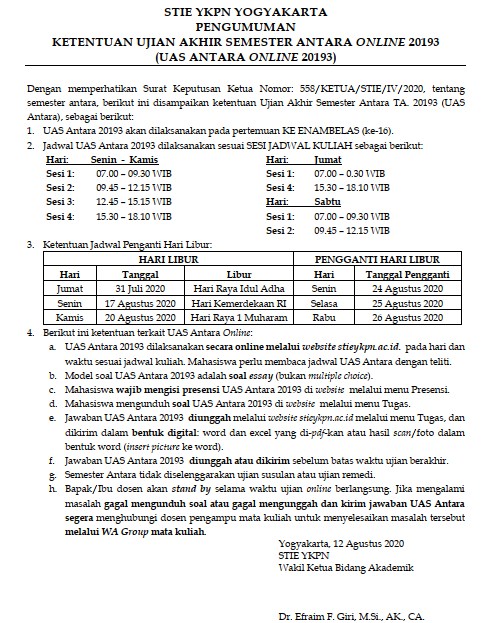 STIE YKPN YOGYAKARTA
PENGUMUMAN
KETENTUAN UJIAN AKHIR SEMESTER ANTARA ONLINE 20193
(UAS ANTARA ONLINE 20193)

Dengan memperhatikan Surat Keputusan Ketua Nomor: 558/KETUA/STIE/IV/2020, tentang semester antara, berikut ini disampaikan ketentuan Ujian Akhir Semester Antara TA. 20193 (UAS Antara), sebagai berikut:

1. UAS Antara 20193 akan dilaksanakan pada pertemuan KE ENAMBELAS (ke-16).
2. Jadwal UAS Antara 20193 dilaksanakan sesuai SESI JADWAL KULIAH sebagai berikut:

Hari: Senin - Kamis
Sesi 1: 07.00 – 09.30 WIB
Sesi 2: 09.45 – 12.15 WIB
Sesi 3: 12.45 – 15.15 WIB
Sesi 4: 15.30 – 18.10 WIB

Hari: Jumat
Sesi 1: 07.00 – 0.30 WIB
Sesi 4: 15.30 – 18.10 WIB
Hari: Sabtu
Sesi 1: 07.00 – 09.30 WIB
Sesi 2: 09.45 – 12.15 WIB

3. Ketentuan Jadwal Penganti Hari Libur:

| HARI LIBUR | | | PENGGANTI HARI LIBUR | |
|---|---|---|---|---|
| Hari | Tanggal | Libur | Hari | Tanggal Pengganti |
| Jumat | 31 Juli 2020 | Hari Raya Idul Adha | Senin | 24 Agustus 2020 |
| Senin | 17 Agustus 2020 | Hari Kemerdekaan RI | Selasa | 25 Agustus 2020 |
| Kamis | 20 Agustus 2020 | Hari Raya 1 Muharam | Rabu | 26 Agustus 2020 |

4. Berikut ini ketentuan terkait UAS Antara Online:
a. UAS Antara 20193 dilaksanakan secara online melalui website stieykpn.ac.id. pada hari dan waktu sesuai jadwal kuliah. Mahasiswa perlu membaca jadwal UAS Antara dengan teliti.
b. Model soal UAS Antara 20193 adalah soal essay (bukan multiple choice).
c. Mahasiswa wajib mengisi presensi UAS Antara 20193 di website melalui menu Presensi.
d. Mahasiswa mengunduh soal UAS Antara 20193 di website melalui menu Tugas.
e. Jawaban UAS Antara 20193 diunggah melalui website stieykpn.ac.id melalui menu Tugas, dan dikirim dalam bentuk digital: word dan excel yang di-pdf-kan atau hasil scan/foto dalam bentuk word (insert picture ke word).
f. Jawaban UAS Antara 20193 diunggah atau dikirim sebelum batas waktu ujian berakhir.
g. Semester Antara tidak diselenggarakan ujian susulan atau ujian remedi.
h. Bapak/Ibu dosen akan stand by selama waktu ujian online berlangsung. Jika mengalami masalah gagal mengunduh soal atau gagal mengunggah dan kirim jawaban UAS Antara segera menghubungi dosen pengampu mata kuliah untuk menyelesaikan masalah tersebut melalui WA Group mata kuliah.

Yogyakarta, 12 Agustus 2020
STIE YKPN
Wakil Ketua Bidang Akademik

Dr. Efraim F. Giri, M.Si., AK., CA.